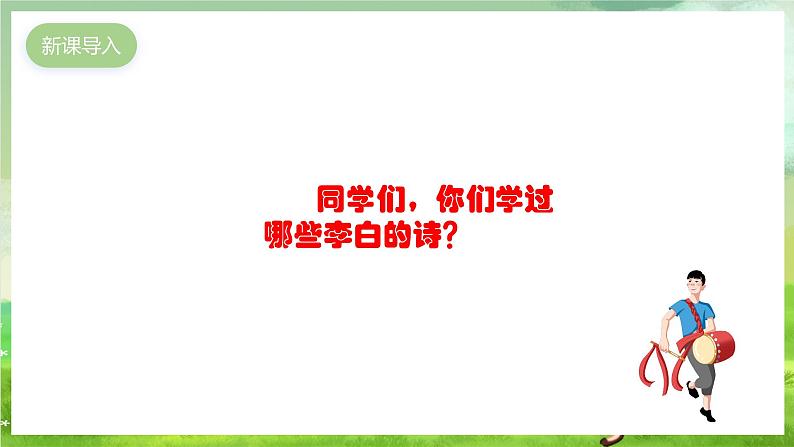 新课导入

同学们，你们学过哪些李白的诗？